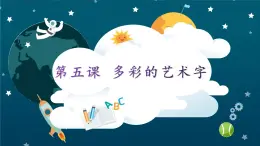 第五课 多彩的艺术字

ABC